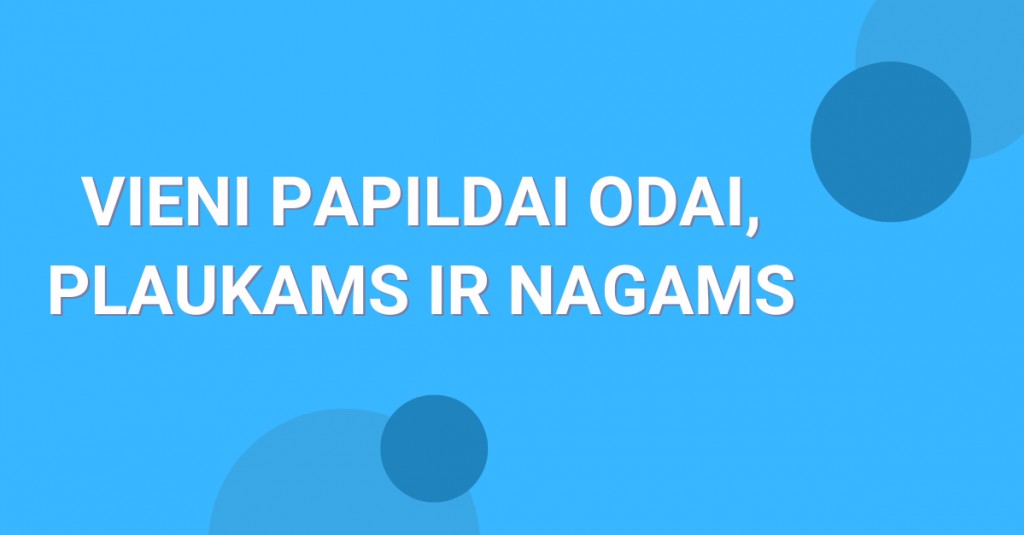 VIENI PAPILDAI ODAI, PLAUKAMS IR NAGAMS